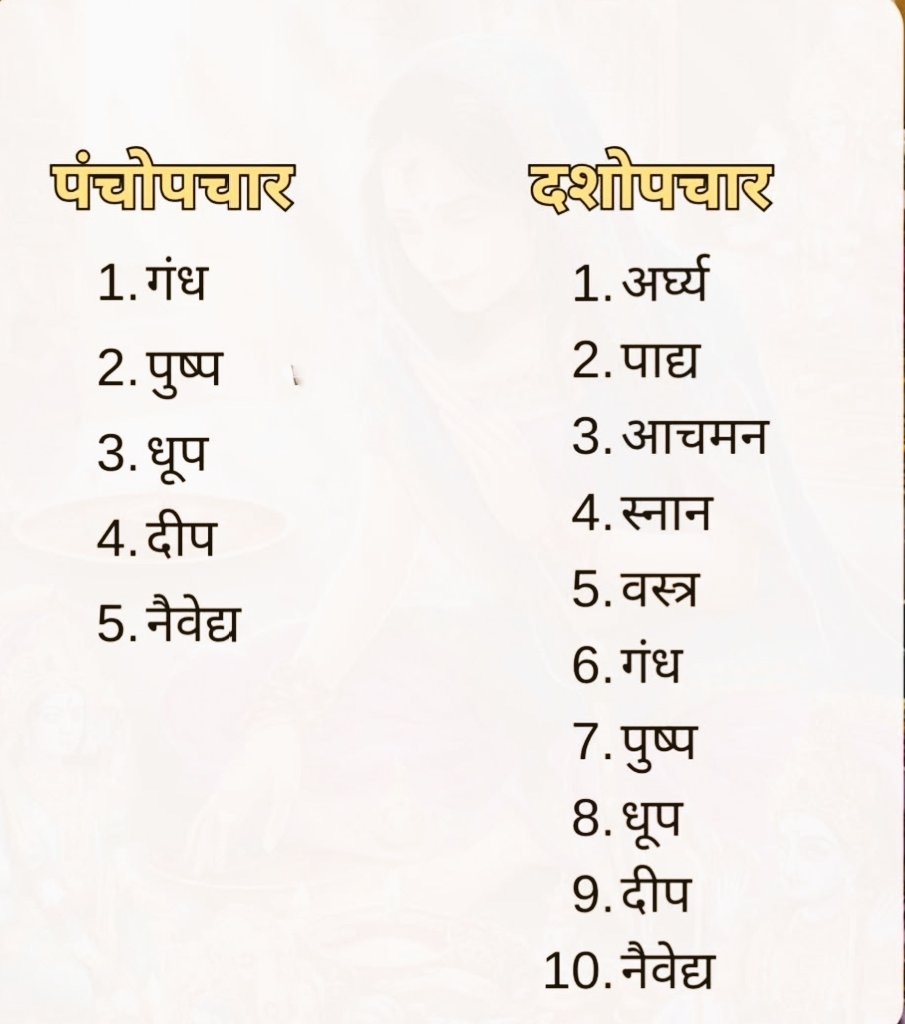 पंचोपचार

1. गंध
2. पुष्प
3. धूप
4. दीप
5. नैवेद्य

दशोपचार

1. अर्घ्य
2. पाद्य
3. आचमन
4. स्नान
5. वस्त्र
6. गंध
7. पुष्प
8. धूप
9. दीप
10. नैवेद्य